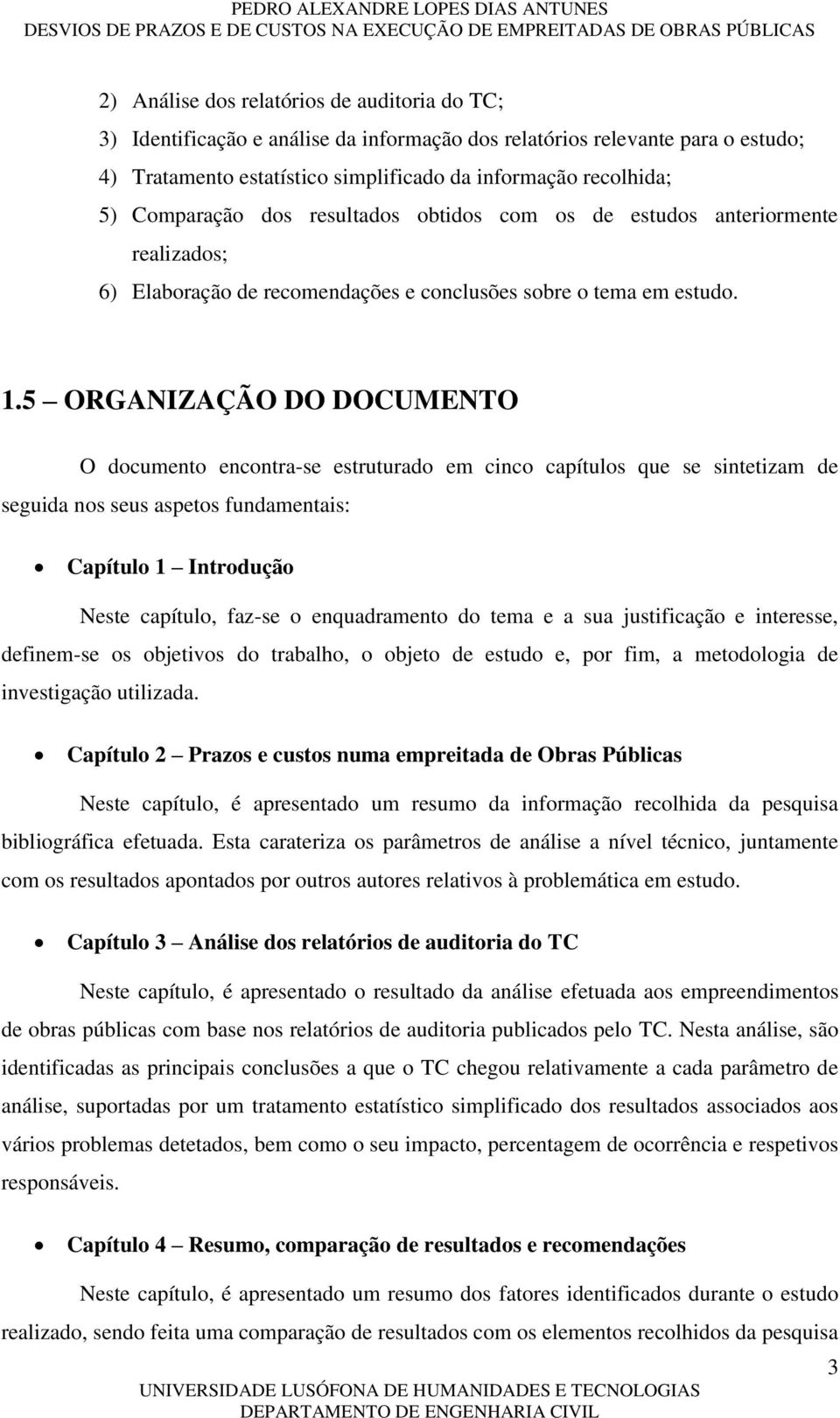 PEDRO ALEXANDRE LOPES DIAS ANTUNES
DESVIOS DE PRAZOS E DE CUSTOS NA EXECUÇÃO DE EMPREITADAS DE OBRAS PÚBLICAS

2) Análise dos relatórios de auditoria do TC;
3) Identificação e análise da informação dos relatórios relevante para o estudo;
4) Tratamento estatístico simplificado da informação recolhida;
5) Comparação dos resultados obtidos com os de estudos anteriormente realizados;
6) Elaboração de recomendações e conclusões sobre o tema em estudo.

1.5 ORGANIZAÇÃO DO DOCUMENTO

O documento encontra-se estruturado em cinco capítulos que se sintetizam de seguida nos seus aspetos fundamentais:

• Capítulo 1 Introdução

Neste capítulo, faz-se o enquadramento do tema e a sua justificação e interesse, definem-se os objetivos do trabalho, o objeto de estudo e, por fim, a metodologia de investigação utilizada.

• Capítulo 2 Prazos e custos numa empreitada de Obras Públicas

Neste capítulo, é apresentado um resumo da informação recolhida da pesquisa bibliográfica efetuada. Esta carateriza os parâmetros de análise a nível técnico, juntamente com os resultados apontados por outros autores relativos à problemática em estudo.

• Capítulo 3 Análise dos relatórios de auditoria do TC

Neste capítulo, é apresentado o resultado da análise efetuada aos empreendimentos de obras públicas com base nos relatórios de auditoria publicados pelo TC. Nesta análise, são identificadas as principais conclusões a que o TC chegou relativamente a cada parâmetro de análise, suportadas por um tratamento estatístico simplificado dos resultados associados aos vários problemas detetados, bem como o seu impacto, percentagem de ocorrência e respetivos responsáveis.

• Capítulo 4 Resumo, comparação de resultados e recomendações

Neste capítulo, é apresentado um resumo dos fatores identificados durante o estudo realizado, sendo feita uma comparação de resultados com os elementos recolhidos da pesquisa

3
UNIVERSIDADE LUSÓFONA DE HUMANIDADES E TECNOLOGIAS
DEPARTAMENTO DE ENGENHARIA CIVIL